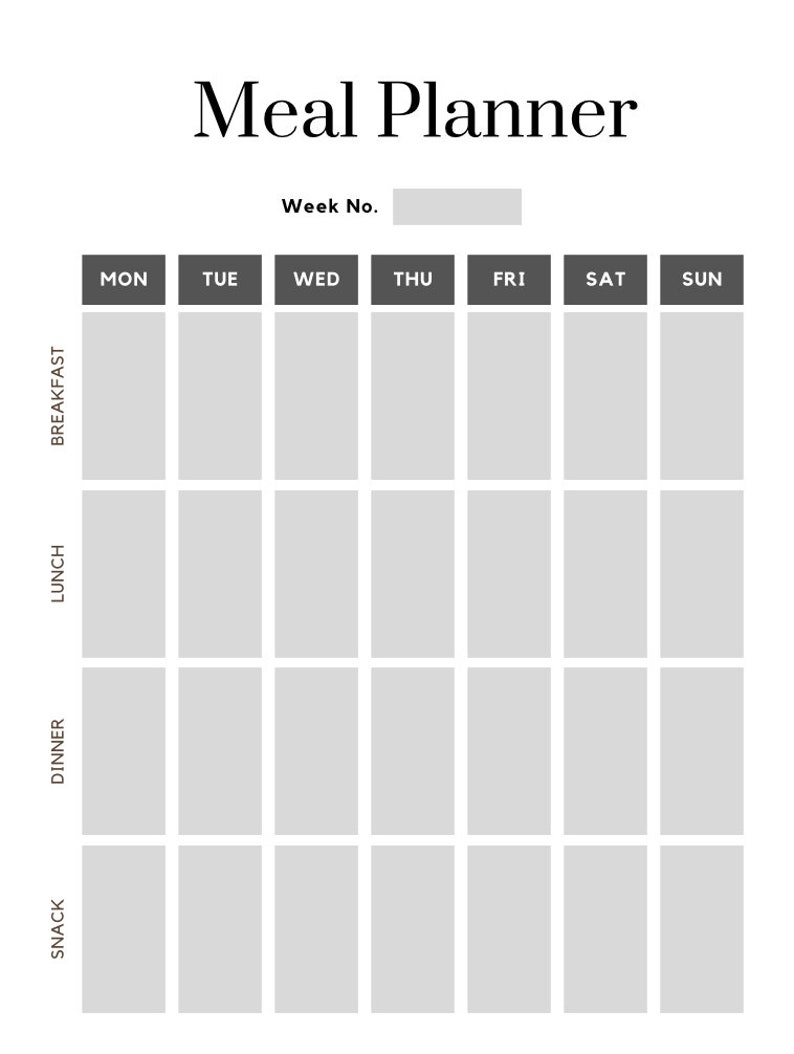 Meal Planner

Week No.

|  | MON | TUE | WED | THU | FRI | SAT | SUN |
|---|---|---|---|---|---|---|---|
| BREAKFAST |  |  |  |  |  |  |  |
| LUNCH |  |  |  |  |  |  |  |
| DINNER |  |  |  |  |  |  |  |
| SNACK |  |  |  |  |  |  |  |